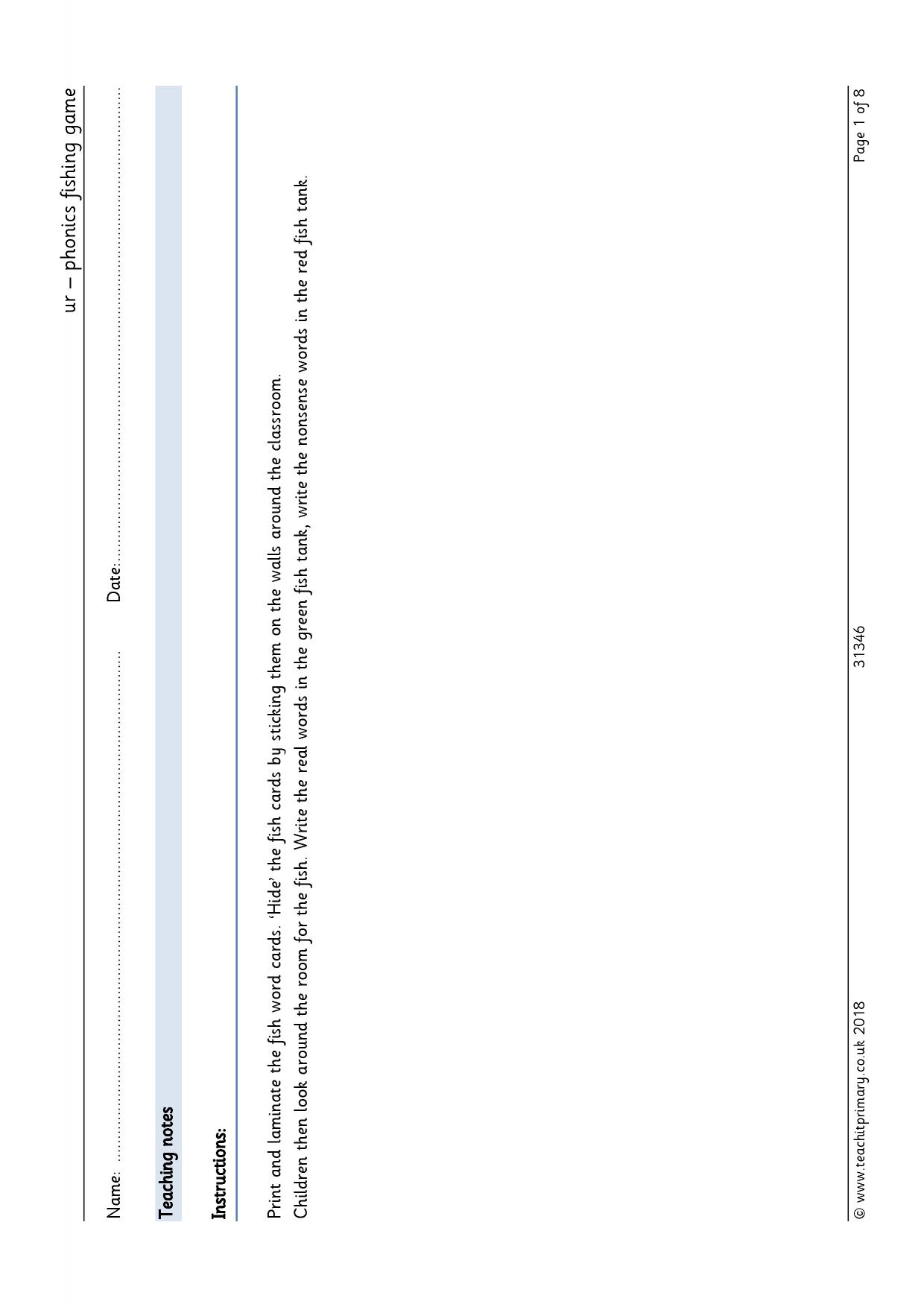 ur – phonics fishing game

Name: ____ Date: ____

Teaching notes

Instructions:

Print and laminate the fish word cards. 'Hide' the fish cards by sticking them on the walls around the classroom.

Children then look around the room for the fish. Write the real words in the green fish tank, write the nonsense words in the red fish tank.

© www.teachitprimary.co.uk 2018 31346 Page 1 of 8